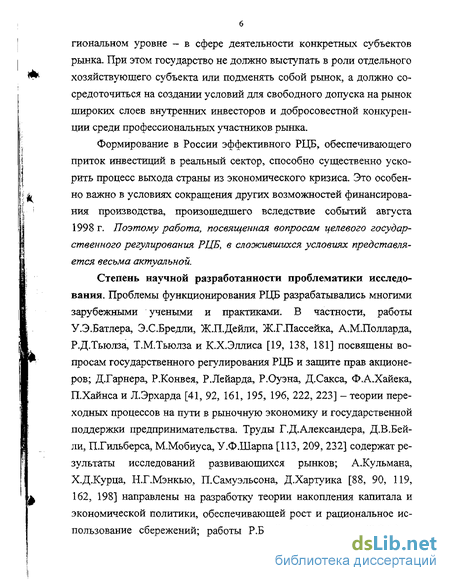 6

гиональном уровне – в сфере деятельности конкретных субъектов рынка. При этом государство не должно выступать в роли отдельного хозяйствующего субъекта или подменять собой рынок, а должно сосредоточиться на создании условий для свободного допуска на рынок широких слоев внутренних инвесторов и добросовестной конкуренции среди профессиональных участников рынка.

Формирование в России эффективного РЦБ, обеспечивающего приток инвестиций в реальный сектор, способно существенно ускорить процесс выхода страны из экономического кризиса. Это особенно важно в условиях сокращения других возможностей финансирования производства, произошедшего вследствие событий августа 1998 г. Поэтому работа, посвященная вопросам целевого государственного регулирования РЦБ, в сложившихся условиях представляется весьма актуальной.

Степень научной разработанности проблематики исследования. Проблемы функционирования РЦБ разрабатывались многими зарубежными учеными и практиками. В частности, работы У.Э.Батлера, Э.С.Бредли, Ж.П.Дейли, Ж.Г.Пассейка, А.М.Полларда, Р.Д.Тьюлза, Т.М.Тьюлза и К.Х.Эллиса [19, 138, 181] посвящены вопросам государственного регулирования РЦБ и защите прав акционеров; Д.Гарнера, Р.Конвея, Р.Лейарда, Р.Оуэна, Д.Сакса, Ф.А.Хайека, П.Хайнса и Л.Эрхарда [41, 92, 161, 195, 196, 222, 223] – теории переходных процессов на пути в рыночную экономику и государственной поддержки предпринимательства. Труды Г.Д.Александера, Д.В.Бейли, П.Гильберса, М.Мобиуса, У.Ф.Шарпа [113, 209, 232] содержат результаты исследований развивающихся рынков; А.Кульмана, Х.Д.Курца, Н.Г.Мэнкью, П.Самуэльсона, Д.Хартуика [88, 90, 119, 162, 198] направлены на разработку теории накопления капитала и экономической политики, обеспечивающей рост и рациональное использование сбережений; работы Р.Б

dsLib.net
библиотека диссертаций